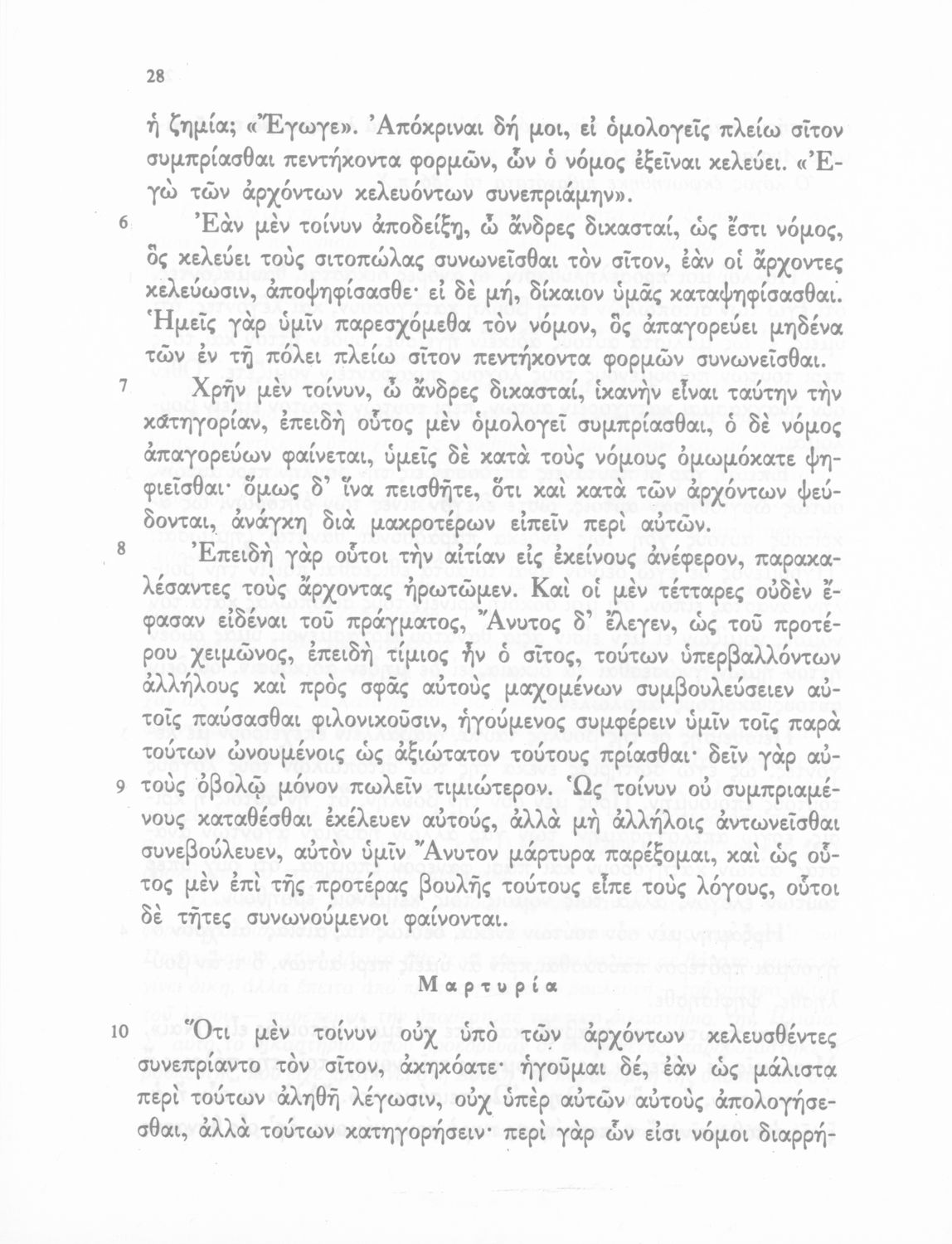 28

ἡ ζημία; «Ἔγωγε». Ἀπόκριναι δή μοι, εἰ ὁμολογεῖς πλείω σῖτον συμπρίασθαι πεντήκοντα φορμῶν, ὧν ὁ νόμος ἐξεῖναι κελεύει. «Ἐγὼ τῶν ἀρχόντων κελευόντων συνεπριάμην».

6 Ἐὰν μὲν τοίνυν ἀποδείξῃ, ὦ ἄνδρες δικασταί, ὡς ἔστι νόμος, ὃς κελεύει τοὺς σιτοπώλας συνωνεῖσθαι τὸν σῖτον, ἐὰν οἱ ἄρχοντες κελεύωσιν, ἀποψηφίσασθε· εἰ δὲ μή, δίκαιον ὑμᾶς καταψηφίσασθαι. Ἡμεῖς γὰρ ὑμῖν παρεσχόμεθα τὸν νόμον, ὃς ἀπαγορεύει μηδένα τῶν ἐν τῇ πόλει πλείω σῖτον πεντήκοντα φορμῶν συνωνεῖσθαι.

7 Χρῆν μὲν τοίνυν, ὦ ἄνδρες δικασταί, ἱκανὴν εἶναι ταύτην τὴν κατηγορίαν, ἐπειδὴ οὗτος μὲν ὁμολογεῖ συμπρίασθαι, ὁ δὲ νόμος ἀπαγορεύων φαίνεται, ὑμεῖς δὲ κατὰ τοὺς νόμους ὀμωμόκατε ψηφιεῖσθαι· ὅμως δ' ἵνα πεισθῆτε, ὅτι καὶ κατὰ τῶν ἀρχόντων ψεύδονται, ἀνάγκη διὰ μακροτέρων εἰπεῖν περὶ αὐτῶν.

8 Ἐπειδὴ γὰρ οὗτοι τὴν αἰτίαν εἰς ἐκείνους ἀνέφερον, παρακαλέσαντες τοὺς ἄρχοντας ἠρωτῶμεν. Καὶ οἱ μὲν τέτταρες οὐδὲν ἔφασαν εἰδέναι τοῦ πράγματος, Ἄνυτος δ' ἔλεγεν, ὡς τοῦ προτέρου χειμῶνος, ἐπειδὴ τίμιος ἦν ὁ σῖτος, τούτων ὑπερβαλλόντων ἀλλήλους καὶ πρὸς σφᾶς αὐτοὺς μαχομένων συμβουλεύσειεν αὐτοῖς παύσασθαι φιλονικοῦσιν, ἡγούμενος συμφέρειν ὑμῖν τοῖς παρὰ τούτων ὠνουμένοις ὡς ἀξιώτατον τούτους πρίασθαι· δεῖν γὰρ αὐτοὺς ὀβολῷ μόνον πωλεῖν τιμιώτερον. 9 Ὡς τοίνυν οὐ συμπριαμένους καταθέσθαι ἐκέλευεν αὐτούς, ἀλλὰ μὴ ἀλλήλοις ἀντωνεῖσθαι συνεβούλευεν, αὐτὸν ὑμῖν Ἄνυτον μάρτυρα παρέξομαι, καὶ ὡς οὗτος μὲν ἐπὶ τῆς προτέρας βουλῆς τούτους εἶπε τοὺς λόγους, οὗτοι δὲ τῆτες συνωνούμενοι φαίνονται.

Μαρτυρία

10 Ὅτι μὲν τοίνυν οὐχ ὑπὸ τῶν ἀρχόντων κελευσθέντες συνεπρίαντο τὸν σῖτον, ἀκηκόατε· ἡγοῦμαι δέ, ἐὰν ὡς μάλιστα περὶ τούτων ἀληθῆ λέγωσιν, οὐχ ὑπὲρ αὐτῶν αὐτοὺς ἀπολογήσεσθαι, ἀλλὰ τούτων κατηγορήσειν· περὶ γὰρ ὧν εἰσι νόμοι διαρρή-